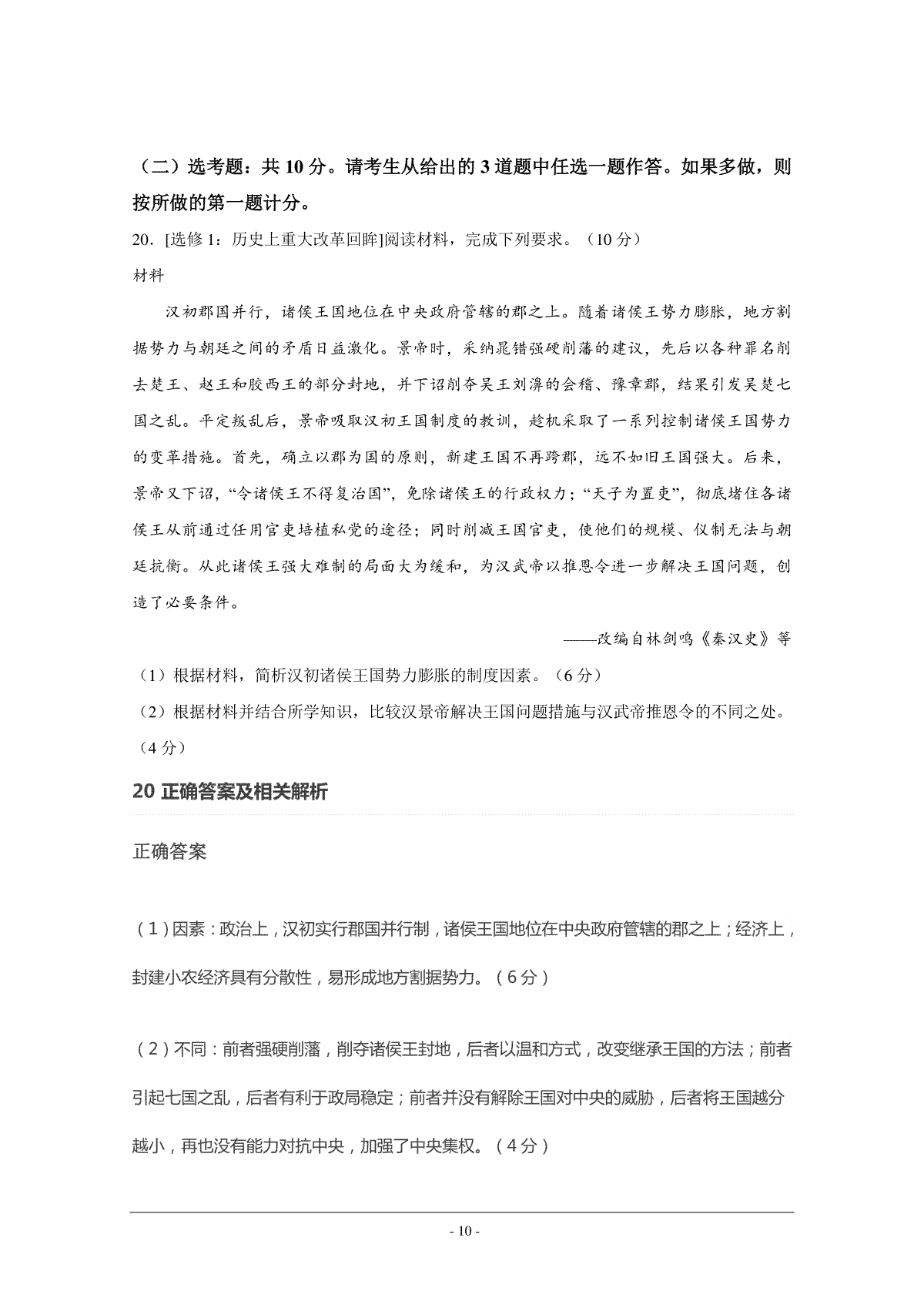 （二）选考题：共 10 分。请考生从给出的 3 道题中任选一题作答。如果多做，则按所做的第一题计分。

20. [选修 1：历史上重大改革回眸]阅读材料，完成下列要求。（10 分）

材料

汉初郡国并行，诸侯王国地位在中央政府管辖的郡之上。随着诸侯王势力膨胀，地方割据势力与朝廷之间的矛盾日益激化。景帝时，采纳晁错强硬削藩的建议，先后以各种罪名削去楚王、赵王和胶西王的部分封地，并下诏削夺吴王刘濞的会稽、豫章郡，结果引发吴楚七国之乱。平定叛乱后，景帝吸取汉初王国制度的教训，趁机采取了一系列控制诸侯王国势力的变革措施。首先，确立以郡为国的原则，新建王国不再跨郡，远不如旧王国强大。后来，景帝又下诏，“令诸侯王不得复治国”，免除诸侯王的行政权力；“天子为置吏”，彻底堵住各诸侯王从前通过任用官吏培植私党的途径；同时削减王国官吏，使他们的规模、仪制无法与朝廷抗衡。从此诸侯王强大难制的局面大为缓和，为汉武帝以推恩令进一步解决王国问题，创造了必要条件。

——改编自林剑鸣《秦汉史》等

（1）根据材料，简析汉初诸侯王国势力膨胀的制度因素。（6 分）

（2）根据材料并结合所学知识，比较汉景帝解决王国问题措施与汉武帝推恩令的不同之处。（4 分）

20 正确答案及相关解析

正确答案

（1）因素：政治上，汉初实行郡国并行制，诸侯王国地位在中央政府管辖的郡之上；经济上，封建小农经济具有分散性，易形成地方割据势力。（6 分）

（2）不同：前者强硬削藩，削夺诸侯王封地，后者以温和方式，改变继承王国的方法；前者引起七国之乱，后者有利于政局稳定；前者并没有解除王国对中央的威胁，后者将王国越分越小，再也没有能力对抗中央，加强了中央集权。（4 分）

- 10 -